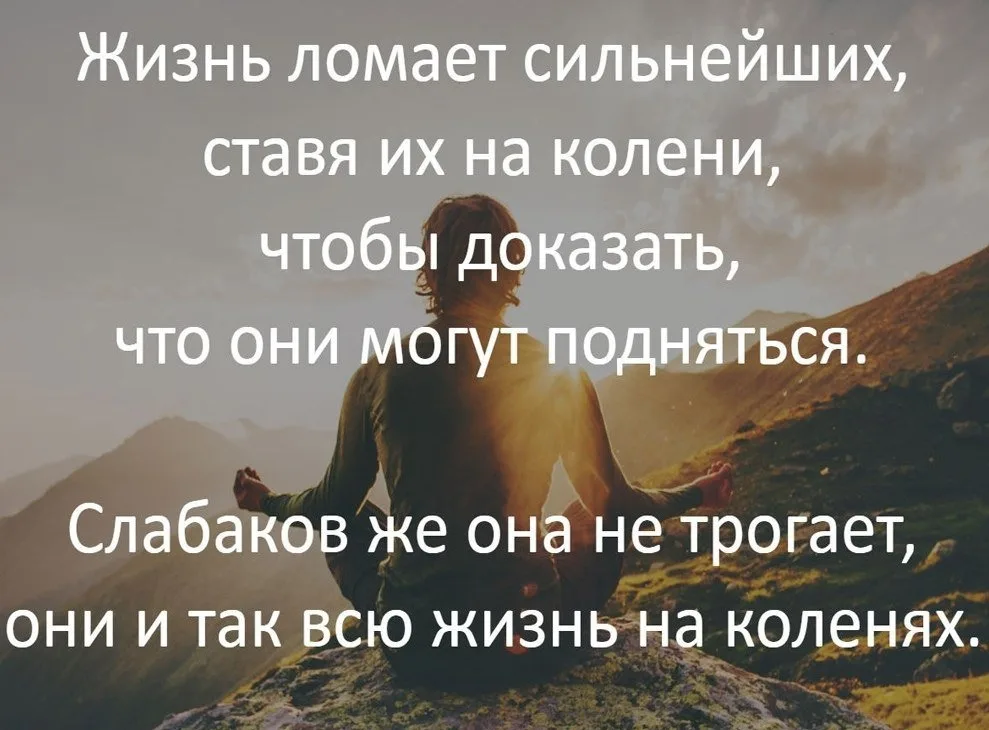 Жизнь ломает сильнейших, ставя их на колени, чтобы доказать, что они могут подняться.

Слабаков же она не трогает, они и так всю жизнь на коленях.